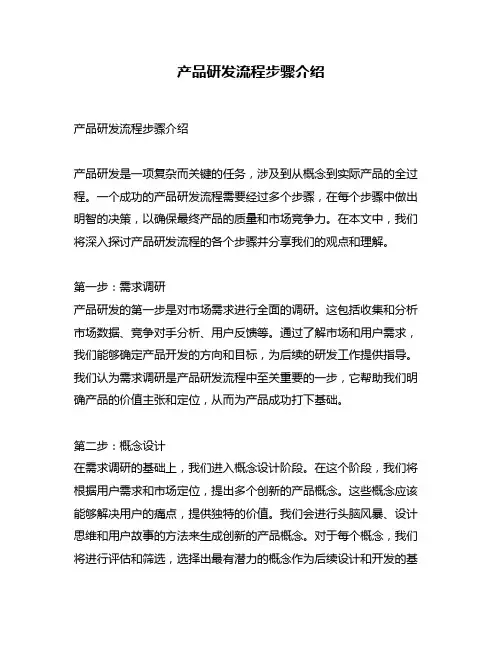 产品研发流程步骤介绍

产品研发流程步骤介绍

产品研发是一项复杂而关键的任务，涉及到从概念到实际产品的全过程。一个成功的产品研发流程需要经过多个步骤，在每个步骤中做出明智的决策，以确保最终产品的质量和市场竞争力。在本文中，我们将深入探讨产品研发流程的各个步骤并分享我们的观点和理解。

第一步：需求调研
产品研发的第一步是对市场需求进行全面的调研。这包括收集和分析市场数据、竞争对手分析、用户反馈等。通过了解市场和用户需求，我们能够确定产品开发的方向和目标，为后续的研发工作提供指导。我们认为需求调研是产品研发流程中至关重要的一步，它帮助我们明确产品的价值主张和定位，从而为产品成功打下基础。

第二步：概念设计
在需求调研的基础上，我们进入概念设计阶段。在这个阶段，我们将根据用户需求和市场定位，提出多个创新的产品概念。这些概念应该能够解决用户的痛点，提供独特的价值。我们会进行头脑风暴、设计思维和用户故事的方法来生成创新的产品概念。对于每个概念，我们将进行评估和筛选，选择出最有潜力的概念作为后续设计和开发的基